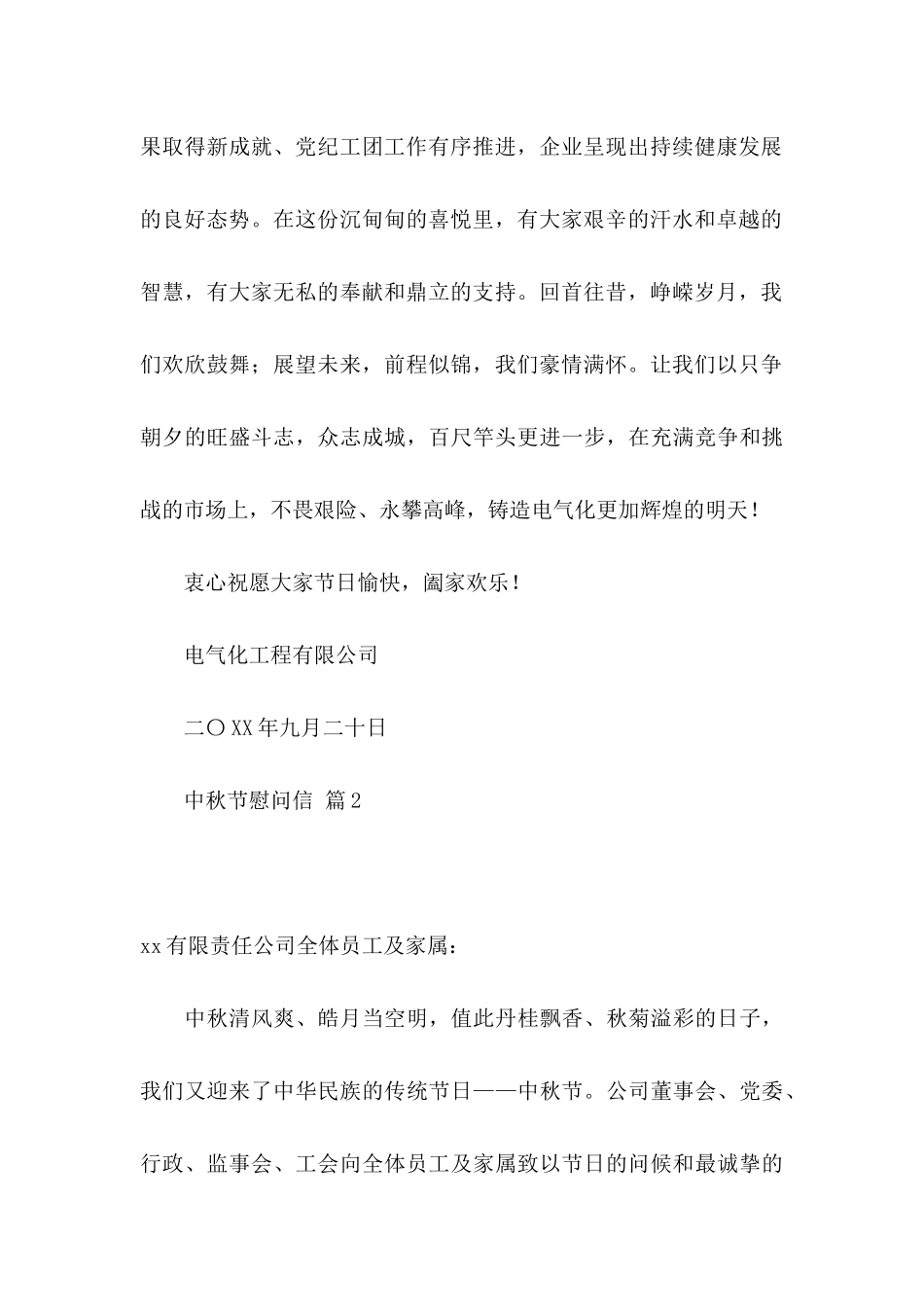 果取得新成就、党纪工团工作有序推进，企业呈现出持续健康发展的良好态势。在这份沉甸甸的喜悦里，有大家艰辛的汗水和卓越的智慧，有大家无私的奉献和鼎立的支持。回首往昔，峥嵘岁月，我们欢欣鼓舞；展望未来，前程似锦，我们豪情满怀。让我们以只争朝夕的旺盛斗志，众志成城，百尺竿头更进一步，在充满竞争和挑战的市场上，不畏艰险、永攀高峰，铸造电气化更加辉煌的明天！

衷心祝愿大家节日愉快，阖家欢乐！

电气化工程有限公司

二〇XX年九月二十日

中秋节慰问信 篇2

xx有限责任公司全体员工及家属：

中秋清风爽、皓月当空明，值此丹桂飘香、秋菊溢彩的日子，我们又迎来了中华民族的传统节日——中秋节。公司董事会、党委、行政、监事会、工会向全体员工及家属致以节日的问候和最诚挚的